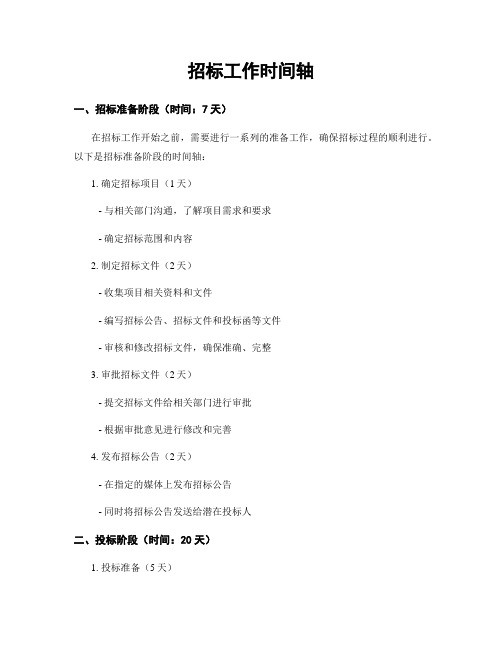 招标工作时间轴

一、招标准备阶段（时间：7 天）

在招标工作开始之前，需要进行一系列的准备工作，确保招标过程的顺利进行。以下是招标准备阶段的时间轴：

1. 确定招标项目（1 天）

- 与相关部门沟通，了解项目需求和要求

- 确定招标范围和内容

2. 制定招标文件（2 天）

- 收集项目相关资料和文件

- 编写招标公告、招标文件和投标函等文件

- 审核和修改招标文件，确保准确、完整

3. 审批招标文件（2 天）

- 提交招标文件给相关部门进行审批

- 根据审批意见进行修改和完善

4. 发布招标公告（2 天）

- 在指定的媒体上发布招标公告

- 同时将招标公告发送给潜在投标人

二、投标阶段（时间：20 天）

1. 投标准备（5 天）